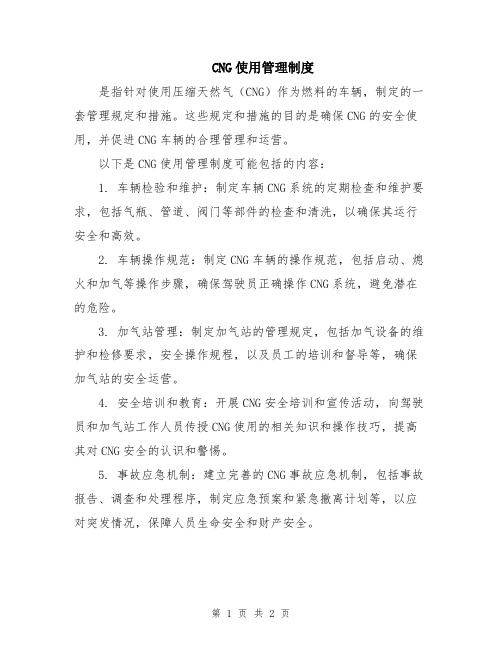 CNG使用管理制度

是指针对使用压缩天然气（CNG）作为燃料的车辆，制定的一套管理规定和措施。这些规定和措施的目的是确保CNG的安全使用，并促进CNG车辆的合理管理和运营。

以下是CNG使用管理制度可能包括的内容：

1. 车辆检验和维护：制定车辆CNG系统的定期检查和维护要求，包括气瓶、管道、阀门等部件的检查和清洗，以确保其运行安全和高效。

2. 车辆操作规范：制定CNG车辆的操作规范，包括启动、熄火和加气等操作步骤，确保驾驶员正确操作CNG系统，避免潜在的危险。

3. 加气站管理：制定加气站的管理规定，包括加气设备的维护和检修要求，安全操作规程，以及员工的培训和督导等，确保加气站的安全运营。

4. 安全培训和教育：开展CNG安全培训和宣传活动，向驾驶员和加气站工作人员传授CNG使用的相关知识和操作技巧，提高其对CNG安全的认识和警惕。

5. 事故应急机制：建立完善的CNG事故应急机制，包括事故报告、调查和处理程序，制定应急预案和紧急撤离计划等，以应对突发情况，保障人员生命安全和财产安全。

第 1 页 共 2 页